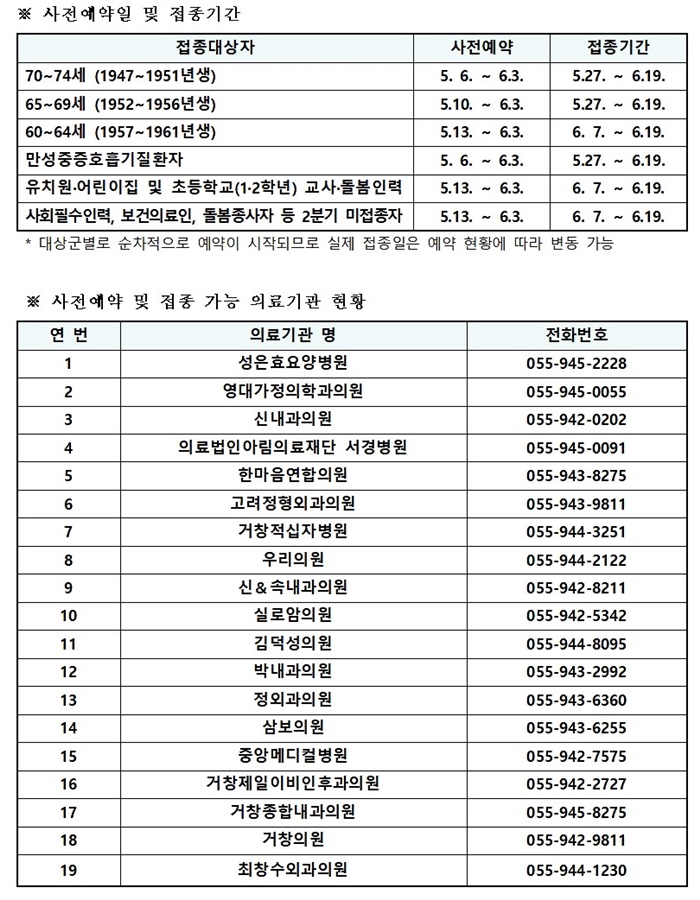 ※ 사전예약일 및 접종기간

| 접종대상자 | 사전예약 | 접종기간 |
|---|---|---|
| 70~74세 (1947~1951년생) | 5. 6. ~ 6.3. | 5.27. ~ 6.19. |
| 65~69세 (1952~1956년생) | 5.10. ~ 6.3. | 5.27. ~ 6.19. |
| 60~64세 (1957~1961년생) | 5.13. ~ 6.3. | 6. 7. ~ 6.19. |
| 만성중증호흡기질환자 | 5. 6. ~ 6.3. | 5.27. ~ 6.19. |
| 유치원·어린이집 및 초등학교(1·2학년) 교사·돌봄인력 | 5.13. ~ 6.3. | 6. 7. ~ 6.19. |
| 사회필수인력, 보건의료인, 돌봄종사자 등 2분기 미접종자 | 5.13. ~ 6.3. | 6. 7. ~ 6.19. |

* 대상군별로 순차적으로 예약이 시작되므로 실제 접종일은 예약 현황에 따라 변동 가능

※ 사전예약 및 접종 가능 의료기관 현황

| 연 번 | 의료기관 명 | 전화번호 |
|---|---|---|
| 1 | 성은효요양병원 | 055-945-2228 |
| 2 | 영대가정의학과의원 | 055-945-0055 |
| 3 | 신내과의원 | 055-942-0202 |
| 4 | 의료법인아림의료재단 서경병원 | 055-945-0091 |
| 5 | 한마음연합의원 | 055-943-8275 |
| 6 | 고려정형외과의원 | 055-943-9811 |
| 7 | 거창적십자병원 | 055-944-3251 |
| 8 | 우리의원 | 055-944-2122 |
| 9 | 신&속내과의원 | 055-942-8211 |
| 10 | 실로암의원 | 055-942-5342 |
| 11 | 김덕성의원 | 055-944-8095 |
| 12 | 박내과의원 | 055-943-2992 |
| 13 | 정외과의원 | 055-943-6360 |
| 14 | 삼보의원 | 055-943-6255 |
| 15 | 중앙메디컬병원 | 055-942-7575 |
| 16 | 거창제일이비인후과의원 | 055-942-2727 |
| 17 | 거창종합내과의원 | 055-945-8275 |
| 18 | 거창의원 | 055-942-9811 |
| 19 | 최창수외과의원 | 055-944-1230 |